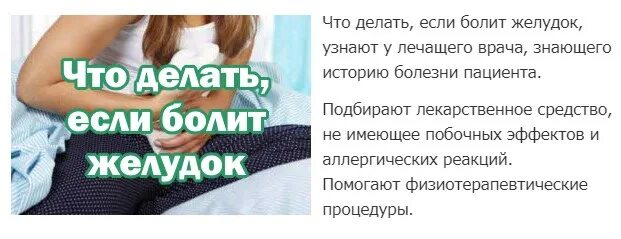 Что делать, если болит желудок

Что делать, если болит желудок, узнают у лечащего врача, знающего историю болезни пациента.

Подбирают лекарственное средство, не имеющее побочных эффектов и аллергических реакций.
Помогают физиотерапевтические процедуры.